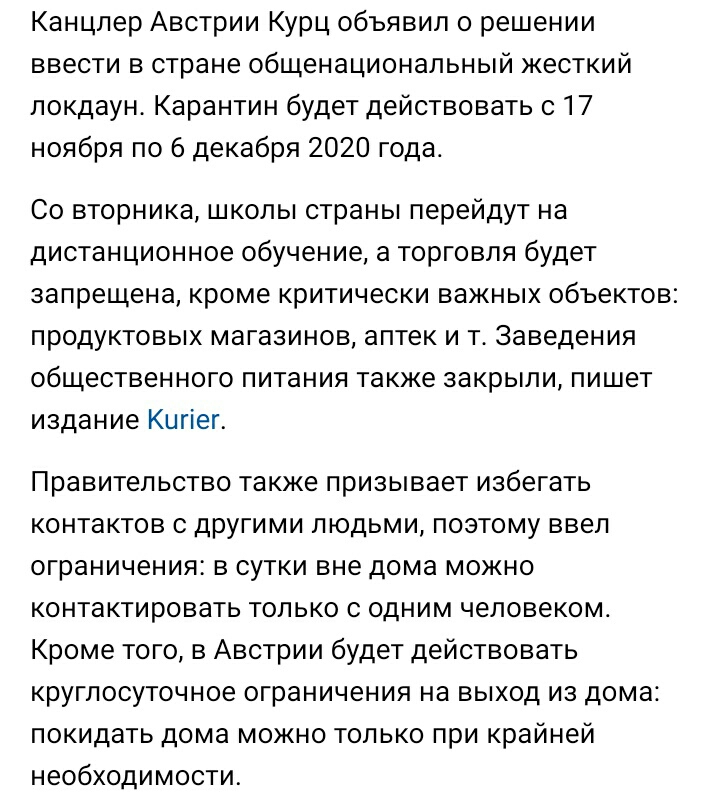 Канцлер Австрии Курц объявил о решении ввести в стране общенациональный жесткий локдаун. Карантин будет действовать с 17 ноября по 6 декабря 2020 года.

Со вторника, школы страны перейдут на дистанционное обучение, а торговля будет запрещена, кроме критически важных объектов: продуктовых магазинов, аптек и т. Заведения общественного питания также закрыли, пишет издание Kurier.

Правительство также призывает избегать контактов с другими людьми, поэтому ввел ограничения: в сутки вне дома можно контактировать только с одним человеком. Кроме того, в Австрии будет действовать круглосуточное ограничения на выход из дома: покидать дома можно только при крайней необходимости.